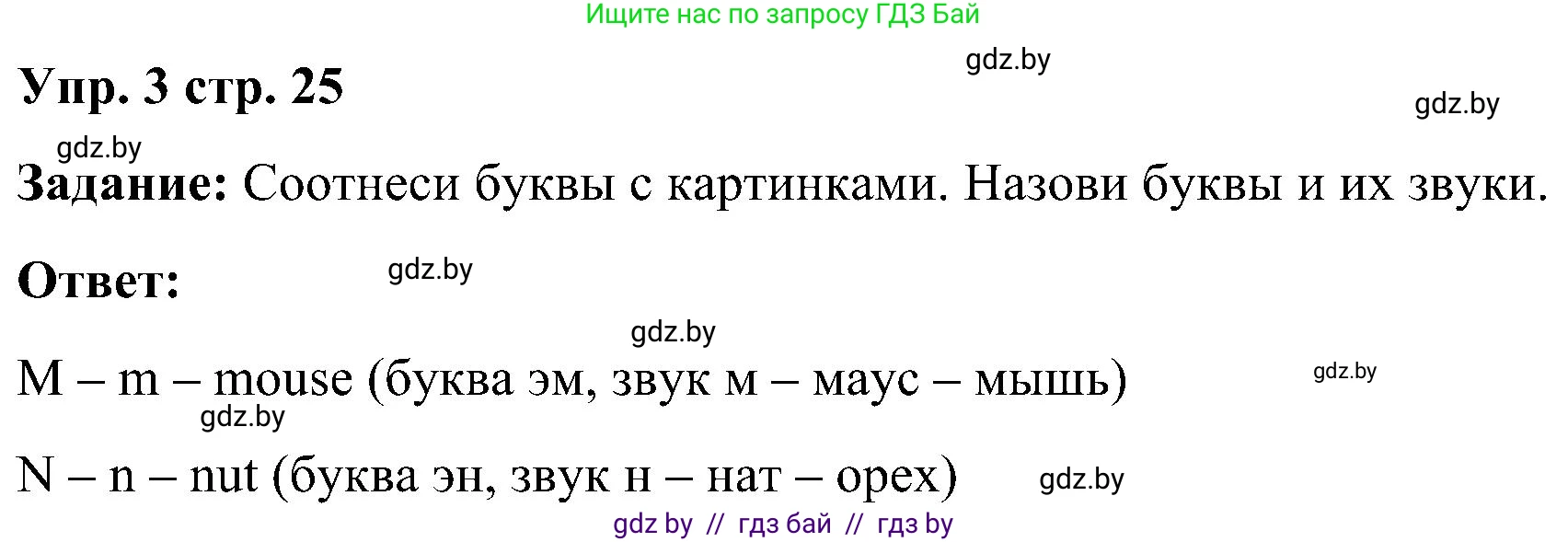 Ищите нас по запросу ГДЗ Бай

gdz.by

Упр. 3 стр. 25

gdz.by

gdz.by

Задание: Соотнеси буквы с картинками. Назови буквы и их звуки.

Ответ:

gdz.by

gdz.by

M – m – mouse (буква эм, звук м – маус – мышь)

gdz.by

gdz.by

N – n – nut (буква эн, звук н – нат – орех)

gdz.by

gdz by // гдз бай // гдз by